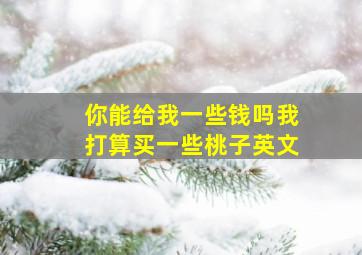 你能给我一些钱吗我打算买一些桃子英文